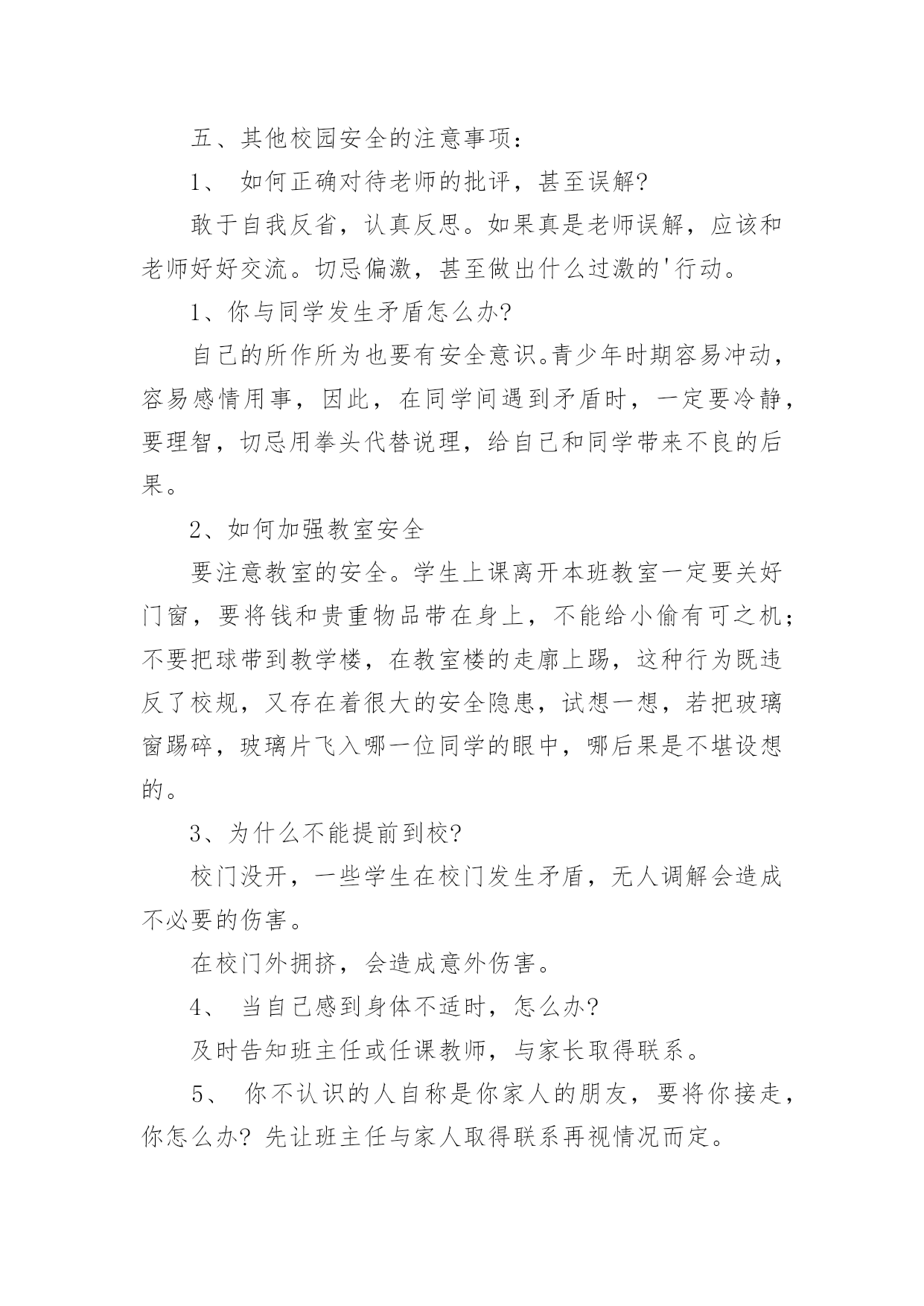 五、其他校园安全的注意事项：

1、 如何正确对待老师的批评，甚至误解?

敢于自我反省，认真反思。如果真是老师误解，应该和老师好好交流。切忌偏激，甚至做出什么过激的'行动。

1、你与同学发生矛盾怎么办?

自己的所作所为也要有安全意识。青少年时期容易冲动，容易感情用事，因此，在同学间遇到矛盾时，一定要冷静，要理智，切忌用拳头代替说理，给自己和同学带来不良的后果。

2、如何加强教室安全

要注意教室的安全。学生上课离开本班教室一定要关好门窗，要将钱和贵重物品带在身上，不能给小偷有可之机；不要把球带到教学楼，在教室楼的走廊上踢，这种行为既违反了校规，又存在着很大的安全隐患，试想一想，若把玻璃窗踢碎，玻璃片飞入哪一位同学的眼中，哪后果是不堪设想的。

3、为什么不能提前到校?

校门没开，一些学生在校门发生矛盾，无人调解会造成不必要的伤害。

在校门外拥挤，会造成意外伤害。

4、 当自己感到身体不适时，怎么办?

及时告知班主任或任课教师，与家长取得联系。

5、 你不认识的人自称是你家人的朋友，要将你接走，你怎么办? 先让班主任与家人取得联系再视情况而定。